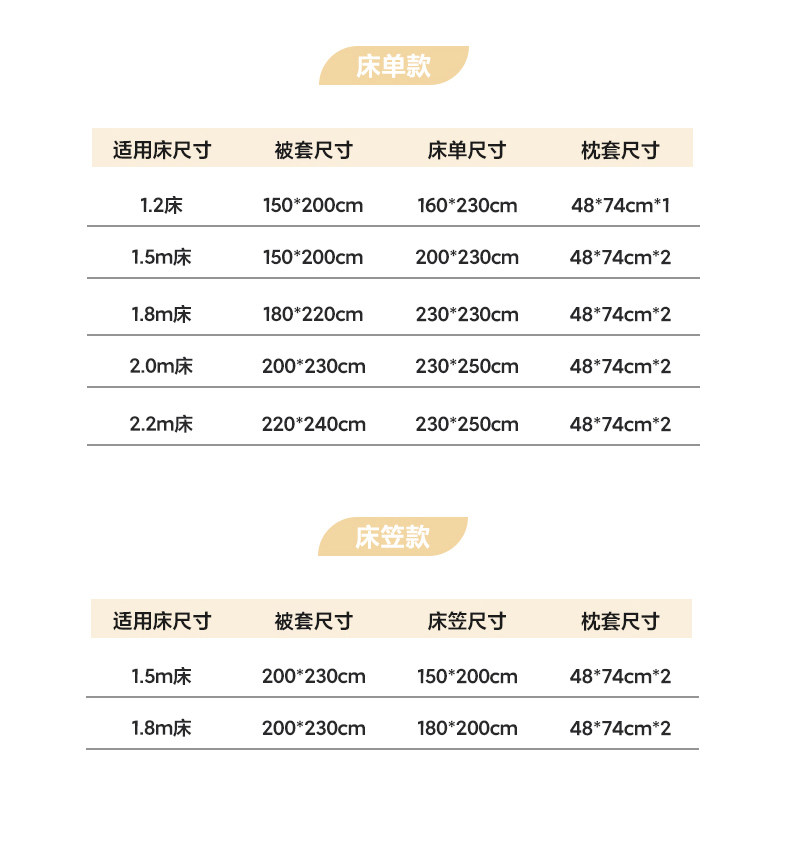 床单款

| 适用床尺寸 | 被套尺寸 | 床单尺寸 | 枕套尺寸 |
|---|---|---|---|
| 1.2床 | 150*200cm | 160*230cm | 48*74cm*1 |
| 1.5m床 | 150*200cm | 200*230cm | 48*74cm*2 |
| 1.8m床 | 180*220cm | 230*230cm | 48*74cm*2 |
| 2.0m床 | 200*230cm | 230*250cm | 48*74cm*2 |
| 2.2m床 | 220*240cm | 230*250cm | 48*74cm*2 |

床笠款

| 适用床尺寸 | 被套尺寸 | 床笠尺寸 | 枕套尺寸 |
|---|---|---|---|
| 1.5m床 | 200*230cm | 150*200cm | 48*74cm*2 |
| 1.8m床 | 200*230cm | 180*200cm | 48*74cm*2 |